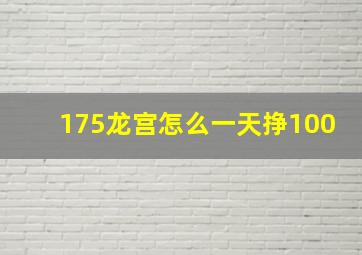 175龙宫怎么一天挣100